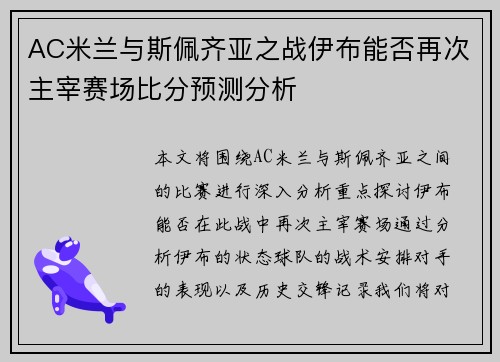 AC米兰与斯佩齐亚之战伊布能否再次主宰赛场比分预测分析

本文将围绕AC米兰与斯佩齐亚之间的比赛进行深入分析重点探讨伊布能否在此战中再次主宰赛场通过分析伊布的状态球队的战术安排对手的表现以及历史交锋记录我们将对